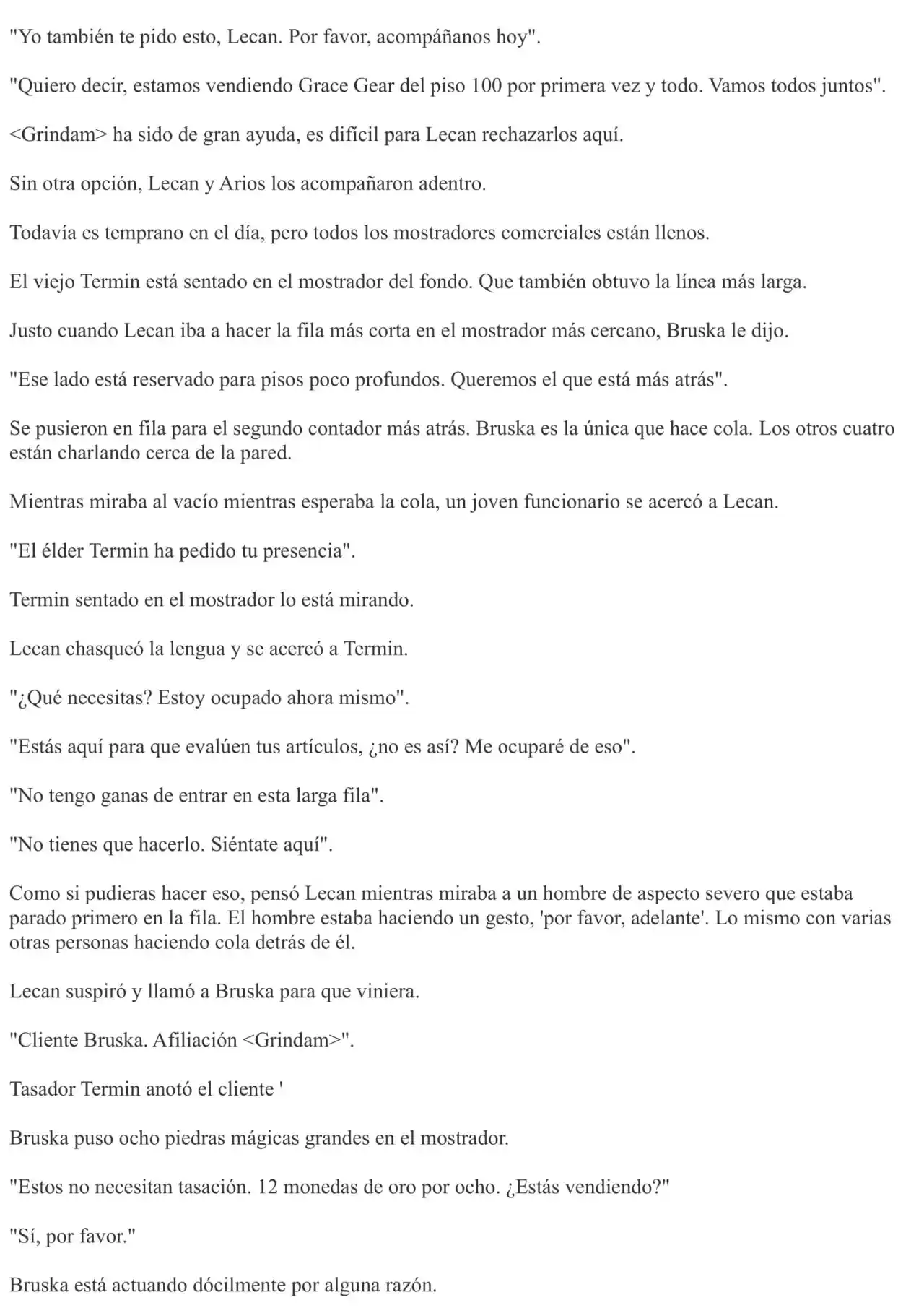 "Yo también te pido esto, Lecan. Por favor, acompáñanos hoy".

"Quiero decir, estamos vendiendo Grace Gear del piso 100 por primera vez y todo. Vamos todos juntos".

<Grindam> ha sido de gran ayuda, es difícil para Lecan rechazarlos aquí.

Sin otra opción, Lecan y Arios los acompañaron adentro.

Todavía es temprano en el día, pero todos los mostradores comerciales están llenos.

El viejo Termin está sentado en el mostrador del fondo. Que también obtuvo la línea más larga.

Justo cuando Lecan iba a hacer la fila más corta en el mostrador más cercano, Bruska le dijo.

"Ese lado está reservado para pisos poco profundos. Queremos el que está más atrás".

Se pusieron en fila para el segundo contador más atrás. Bruska es la única que hace cola. Los otros cuatro están charlando cerca de la pared.

Mientras miraba al vacío mientras esperaba la cola, un joven funcionario se acercó a Lecan.

"El élder Termin ha pedido tu presencia".

Termin sentado en el mostrador lo está mirando.

Lecan chasqueó la lengua y se acercó a Termin.

"¿Qué necesitas? Estoy ocupado ahora mismo".

"Estás aquí para que evalúen tus artículos, ¿no es así? Me ocuparé de eso".

"No tengo ganas de entrar en esta larga fila".

"No tienes que hacerlo. Siéntate aquí".

Como si pudieras hacer eso, pensó Lecan mientras miraba a un hombre de aspecto severo que estaba parado primero en la fila. El hombre estaba haciendo un gesto, 'por favor, adelante'. Lo mismo con varias otras personas haciendo cola detrás de él.

Lecan suspiró y llamó a Bruska para que viniera.

"Cliente Bruska. Afiliación <Grindam>".

Tasador Termin anotó el cliente '

Bruska puso ocho piedras mágicas grandes en el mostrador.

"Estos no necesitan tasación. 12 monedas de oro por ocho. ¿Estás vendiendo?"

"Sí, por favor."

Bruska está actuando dócilmente por alguna razón.